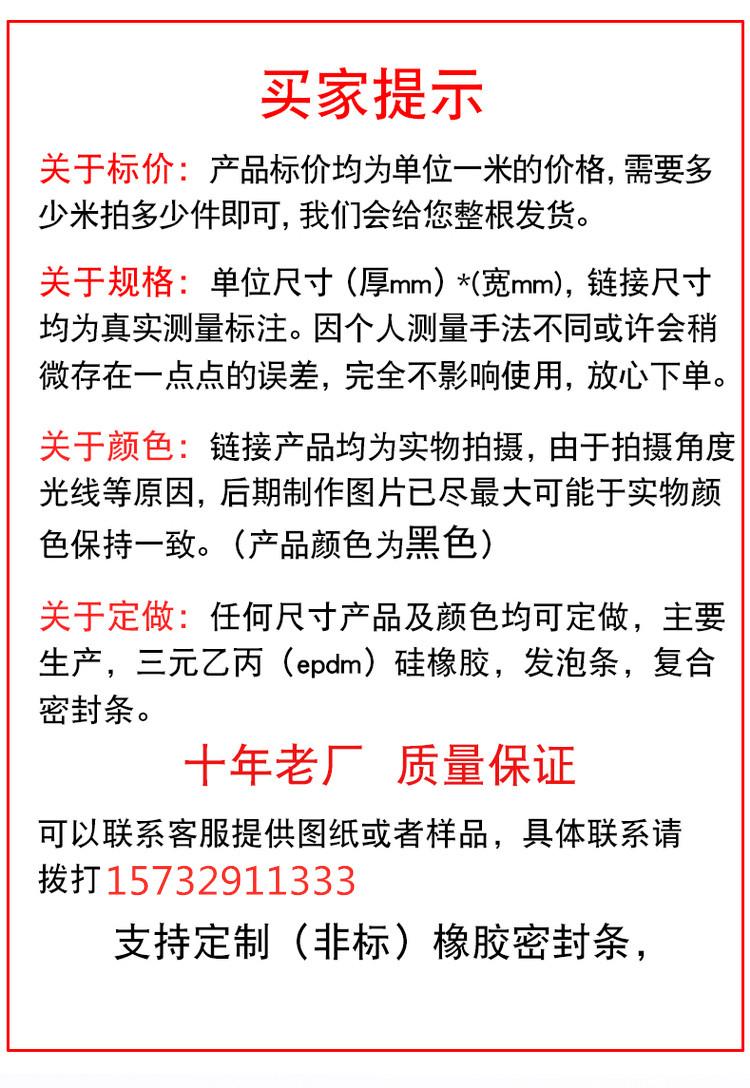 买家提示

关于标价：产品标价均为单位一米的价格，需要多少米拍多少件即可，我们会给您整根发货。

关于规格：单位尺寸（厚mm）*(宽mm)，链接尺寸均为真实测量标注。因个人测量手法不同或许会稍微存在一点点的误差，完全不影响使用，放心下单。

关于颜色：链接产品均为实物拍摄，由于拍摄角度光线等原因，后期制作图片已尽最大可能于实物颜色保持一致。（产品颜色为黑色）

关于定做：任何尺寸产品及颜色均可定做，主要生产，三元乙丙（epdm）硅橡胶，发泡条，复合密封条。

十年老厂　质量保证

可以联系客服提供图纸或者样品，具体联系请拨打15732911333

支持定制（非标）橡胶密封条，